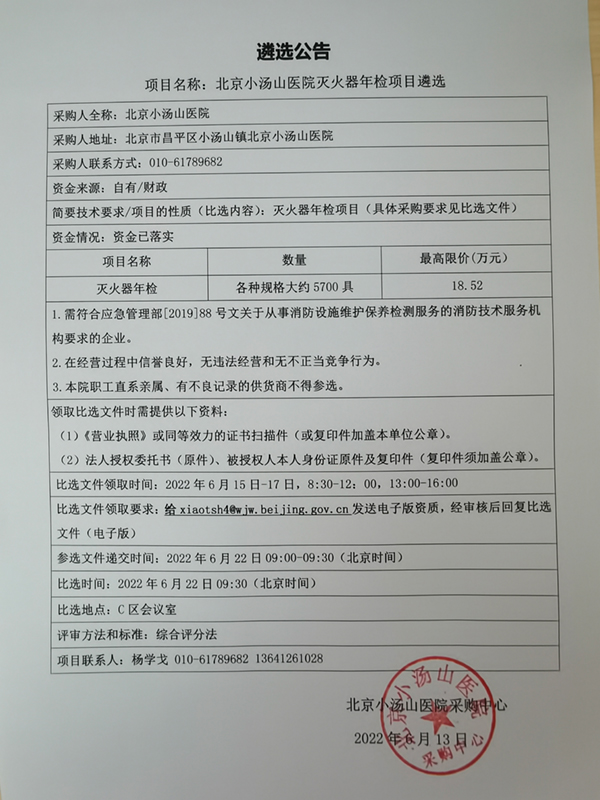 遴选公告

项目名称：北京小汤山医院灭火器年检项目遴选

采购人全称：北京小汤山医院

采购人地址：北京市昌平区小汤山镇北京小汤山医院

采购人联系方式：010-61789682

资金来源：自有/财政

简要技术要求/项目的性质（比选内容）：灭火器年检项目（具体采购要求见比选文件）

资金情况：资金已落实

| 项目名称 | 数量 | 最高限价（万元） |
|---|---|---|
| 灭火器年检 | 各种规格大约 5700 具 | 18.52 |

1.需符合应急管理部[2019]88 号文关于从事消防设施维护保养检测服务的消防技术服务机构要求的企业。

2.在经营过程中信誉良好，无违法经营和无不正当竞争行为。

3.本院职工直系亲属、有不良记录的供货商不得参选。

领取比选文件时需提供以下资料：

（1）《营业执照》或同等效力的证书扫描件（或复印件加盖本单位公章）。

（2）法人授权委托书（原件）、被授权人本人身份证原件及复印件（复印件须加盖公章）。

比选文件领取时间：2022 年 6 月 15 日-17 日，8:30-12：00，13:00-16:00

比选文件领取要求：给 xiaotsh4@wjw.beijing.gov.cn 发送电子版资质，经审核后回复比选文件（电子版）

参选文件递交时间：2022 年 6 月 22 日 09:00-09:30（北京时间）

比选时间：2022 年 6 月 22 日 09:30（北京时间）

比选地点：C 区会议室

评审方法和标准：综合评分法

项目联系人：杨学戈 010-61789682 13641261028

北京小汤山医院采购中心

2022 年 6 月 13 日

北京小汤山医院 采购中心